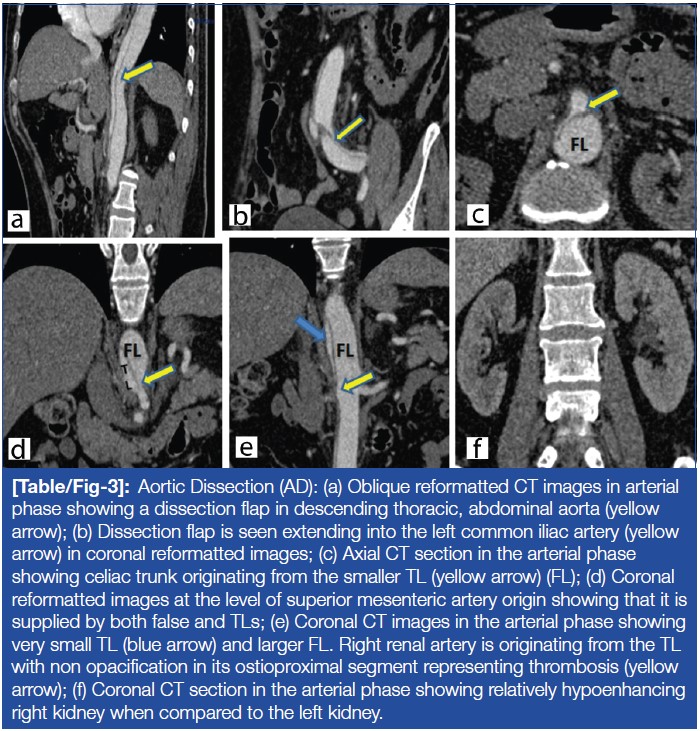 a

b

FL

c

FL
T
L

d

FL

e

f

[Table/Fig-3]: Aortic Dissection (AD): (a) Oblique reformatted CT images in arterial phase showing a dissection flap in descending thoracic, abdominal aorta (yellow arrow); (b) Dissection flap is seen extending into the left common iliac artery (yellow arrow) in coronal reformatted images; (c) Axial CT section in the arterial phase showing celiac trunk originating from the smaller TL (yellow arrow) (FL); (d) Coronal reformatted images at the level of superior mesenteric artery origin showing that it is supplied by both false and TLs; (e) Coronal CT images in the arterial phase showing very small TL (blue arrow) and larger FL. Right renal artery is originating from the TL with non opacification in its ostioproximal segment representing thrombosis (yellow arrow); (f) Coronal CT section in the arterial phase showing relatively hypoenhancing right kidney when compared to the left kidney.